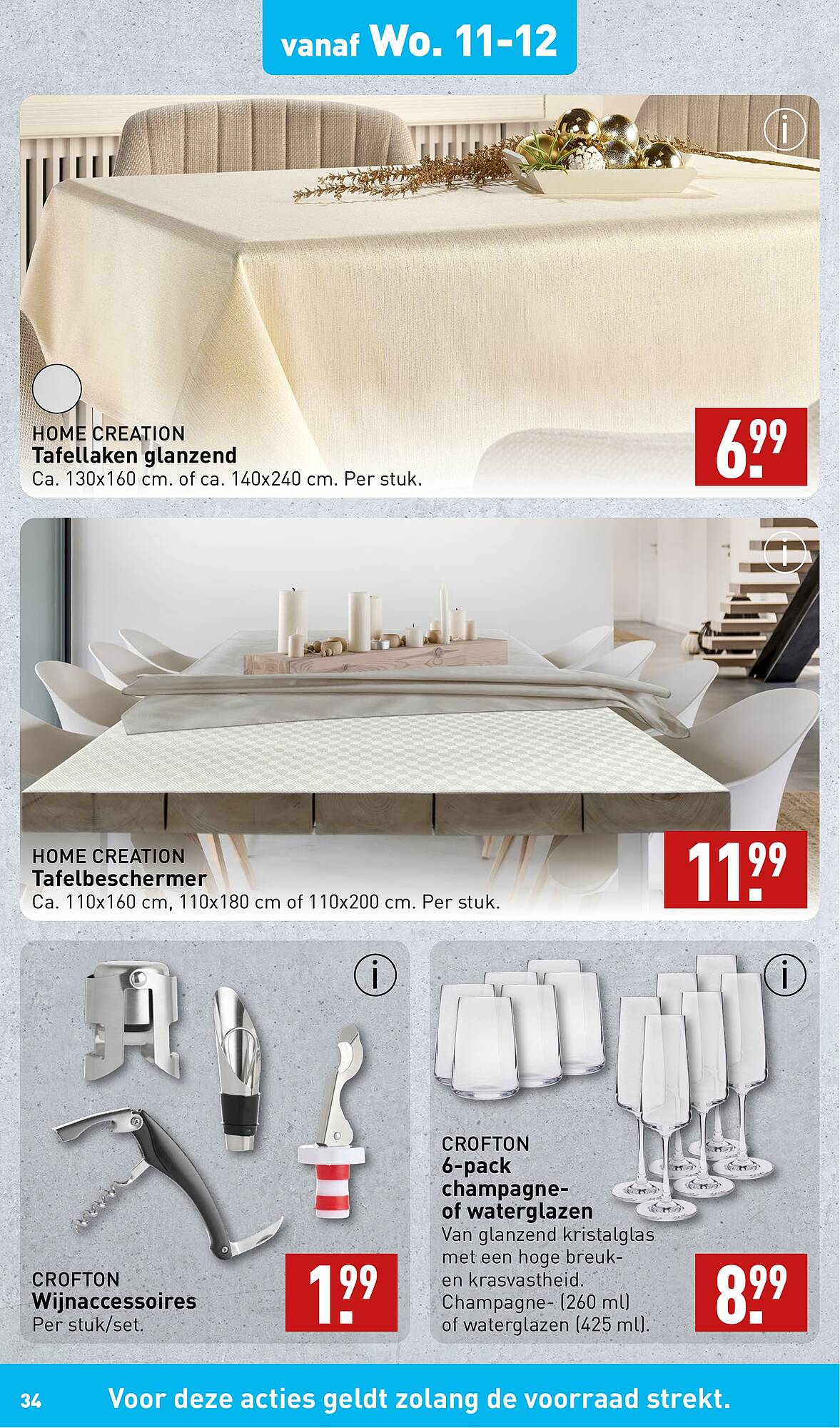 vanaf Wo. 11-12

i

HOME CREATION
Tafellaken glanzend
Ca. 130x160 cm. of ca. 140x240 cm. Per stuk.

6.99

i

HOME CREATION
Tafelbeschermer
Ca. 110x160 cm, 110x180 cm of 110x200 cm. Per stuk.

11.99

i

CROFTON
Wijnaccessoires
Per stuk/set.

1.99

i

CROFTON
6-pack champagne- of waterglazen
Van glanzend kristalglas met een hoge breuk- en krasvastheid. Champagne- (260 ml) of waterglazen (425 ml).

8.99

34 Voor deze acties geldt zolang de voorraad strekt.